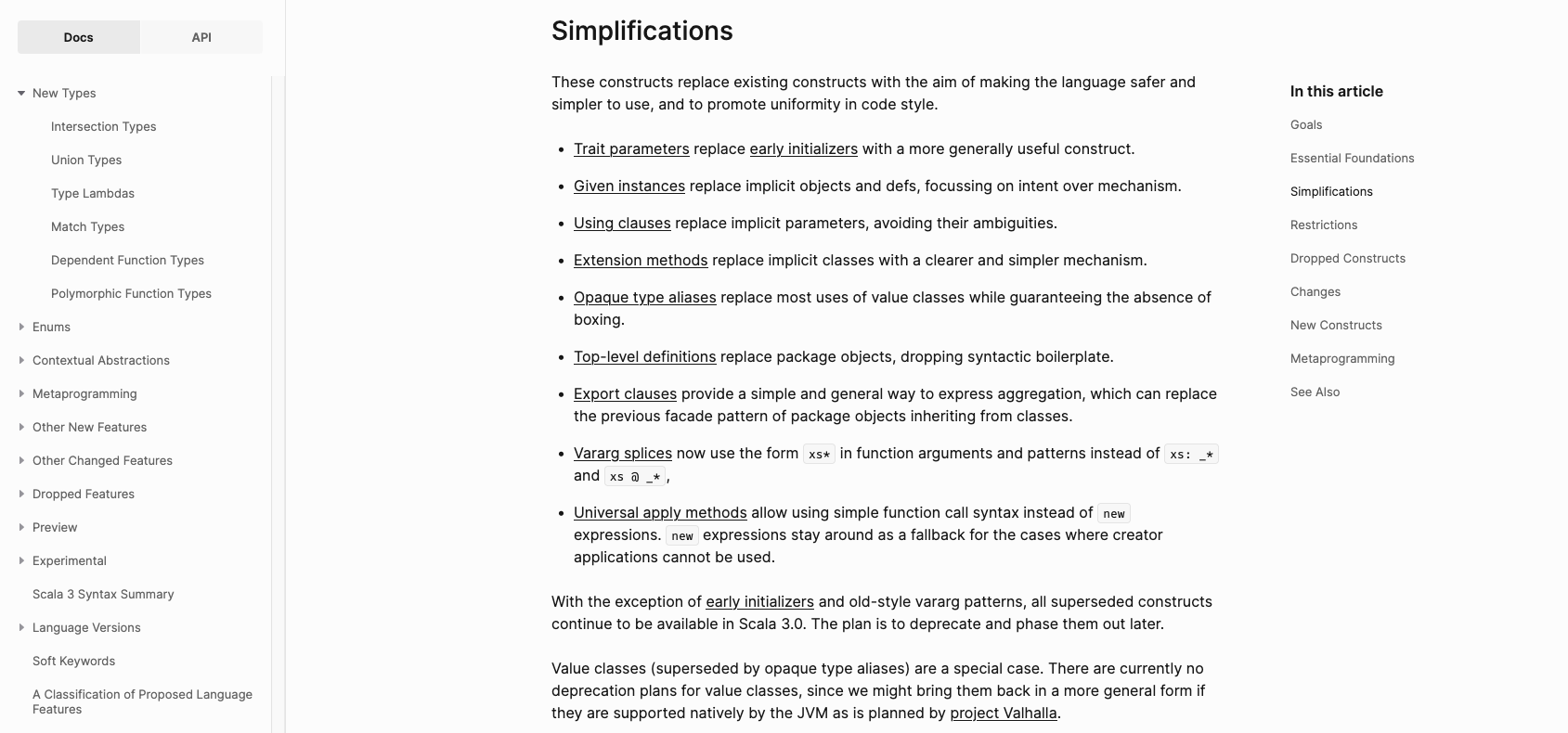 Docs API

New Types
Intersection Types
Union Types
Type Lambdas
Match Types
Dependent Function Types
Polymorphic Function Types
Enums
Contextual Abstractions
Metaprogramming
Other New Features
Other Changed Features
Dropped Features
Preview
Experimental
Scala 3 Syntax Summary
Language Versions
Soft Keywords
A Classification of Proposed Language Features

Simplifications

These constructs replace existing constructs with the aim of making the language safer and simpler to use, and to promote uniformity in code style.

- Trait parameters replace early initializers with a more generally useful construct.
- Given instances replace implicit objects and defs, focussing on intent over mechanism.
- Using clauses replace implicit parameters, avoiding their ambiguities.
- Extension methods replace implicit classes with a clearer and simpler mechanism.
- Opaque type aliases replace most uses of value classes while guaranteeing the absence of boxing.
- Top-level definitions replace package objects, dropping syntactic boilerplate.
- Export clauses provide a simple and general way to express aggregation, which can replace the previous facade pattern of package objects inheriting from classes.
- Vararg splices now use the form xs* in function arguments and patterns instead of xs: _* and xs @ _*,
- Universal apply methods allow using simple function call syntax instead of new expressions. new expressions stay around as a fallback for the cases where creator applications cannot be used.

With the exception of early initializers and old-style vararg patterns, all superseded constructs continue to be available in Scala 3.0. The plan is to deprecate and phase them out later.

Value classes (superseded by opaque type aliases) are a special case. There are currently no deprecation plans for value classes, since we might bring them back in a more general form if they are supported natively by the JVM as is planned by project Valhalla.

In this article
Goals
Essential Foundations
Simplifications
Restrictions
Dropped Constructs
Changes
New Constructs
Metaprogramming
See Also